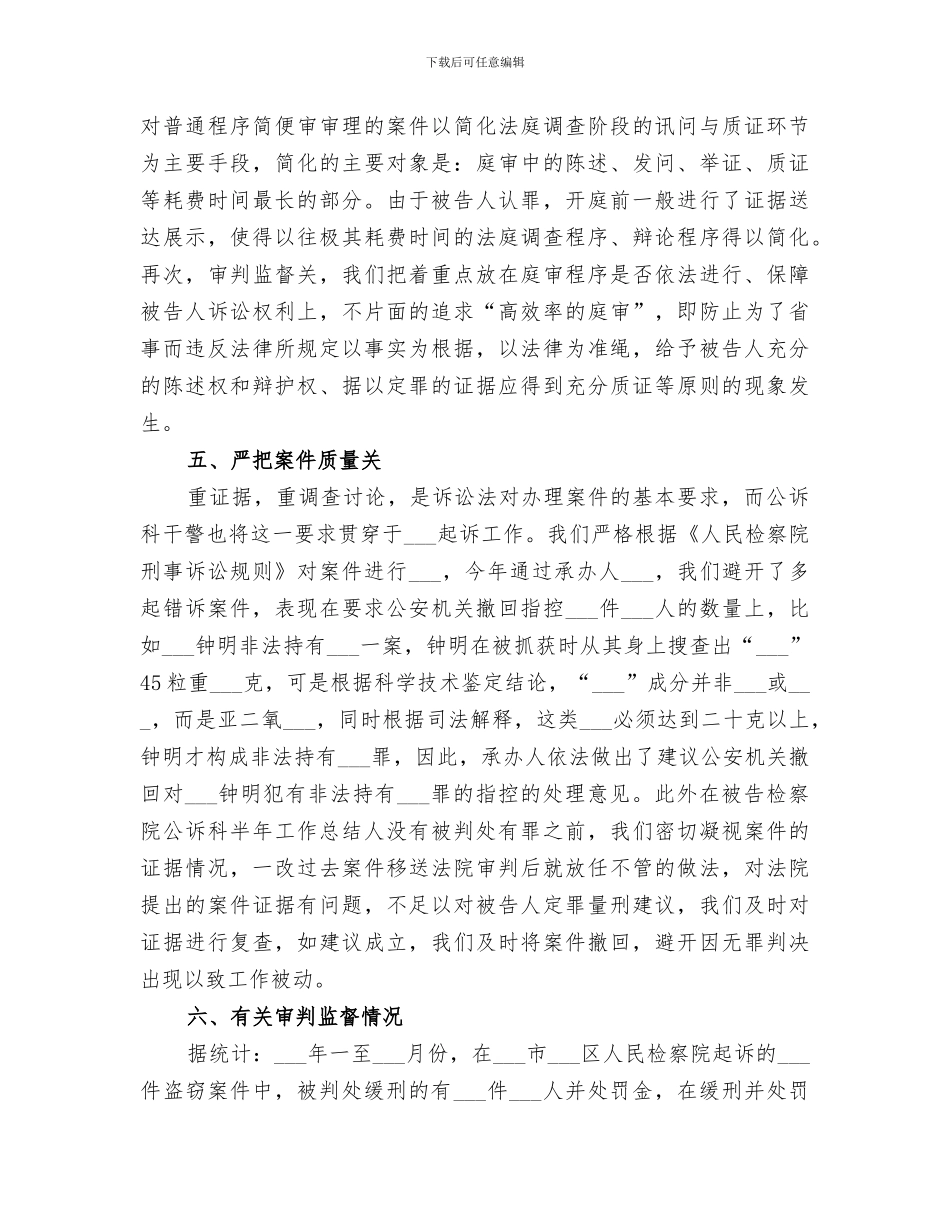 下载后可任意编辑

对普通程序简便审审理的案件以简化法庭调查阶段的讯问与质证环节为主要手段，简化的主要对象是：庭审中的陈述、发问、举证、质证等耗费时间最长的部分。由于被告人认罪，开庭前一般进行了证据送达展示，使得以往极其耗费时间的法庭调查程序、辩论程序得以简化。再次，审判监督关，我们把着重点放在庭审程序是否依法进行、保障被告人诉讼权利上，不片面的追求“高效率的庭审”，即防止为了省事而违反法律所规定以事实为根据，以法律为准绳，给予被告人充分的陈述权和辩护权、据以定罪的证据应得到充分质证等原则的现象发生。

五、严把案件质量关

重证据，重调查讨论，是诉讼法对办理案件的基本要求，而公诉科干警也将这一要求贯穿于___起诉工作。我们严格根据《人民检察院刑事诉讼规则》对案件进行___，今年通过承办人___，我们避开了多起错诉案件，表现在要求公安机关撤回指控___件___人的数量上，比如___钟明非法持有___一案，钟明在被抓获时从其身上搜查出“___”45粒重___克，可是根据科学技术鉴定结论，“___”成分并非___或___，而是亚二氧___，同时根据司法解释，这类___必须达到二十克以上，钟明才构成非法持有___罪，因此，承办人依法做出了建议公安机关撤回对___钟明犯有非法持有___罪的指控的处理意见。此外在被告检察院公诉科半年工作总结人没有被判处有罪之前，我们密切凝视案件的证据情况，一改过去案件移送法院审判后就放任不管的做法，对法院提出的案件证据有问题，不足以对被告人定罪量刑建议，我们及时对证据进行复查，如建议成立，我们及时将案件撤回，避开因无罪判决出现以致工作被动。

六、有关审判监督情况

据统计：___年一至___月份，在___市___区人民检察院起诉的___件盗窃案件中，被判处缓刑的有___件___人并处罚金，在缓刑并处罚